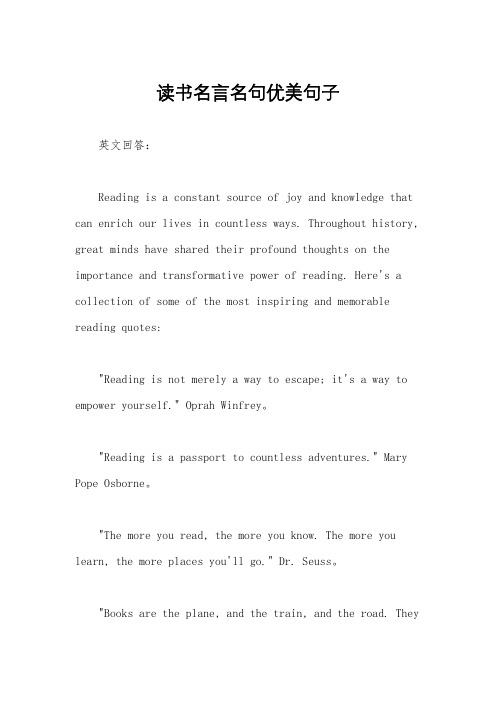 读书名言名句优美句子

英文回答：

Reading is a constant source of joy and knowledge that can enrich our lives in countless ways. Throughout history, great minds have shared their profound thoughts on the importance and transformative power of reading. Here's a collection of some of the most inspiring and memorable reading quotes:

"Reading is not merely a way to escape; it's a way to empower yourself." Oprah Winfrey。

"Reading is a passport to countless adventures." Mary Pope Osborne。

"The more you read, the more you know. The more you learn, the more places you'll go." Dr. Seuss。

"Books are the plane, and the train, and the road. They